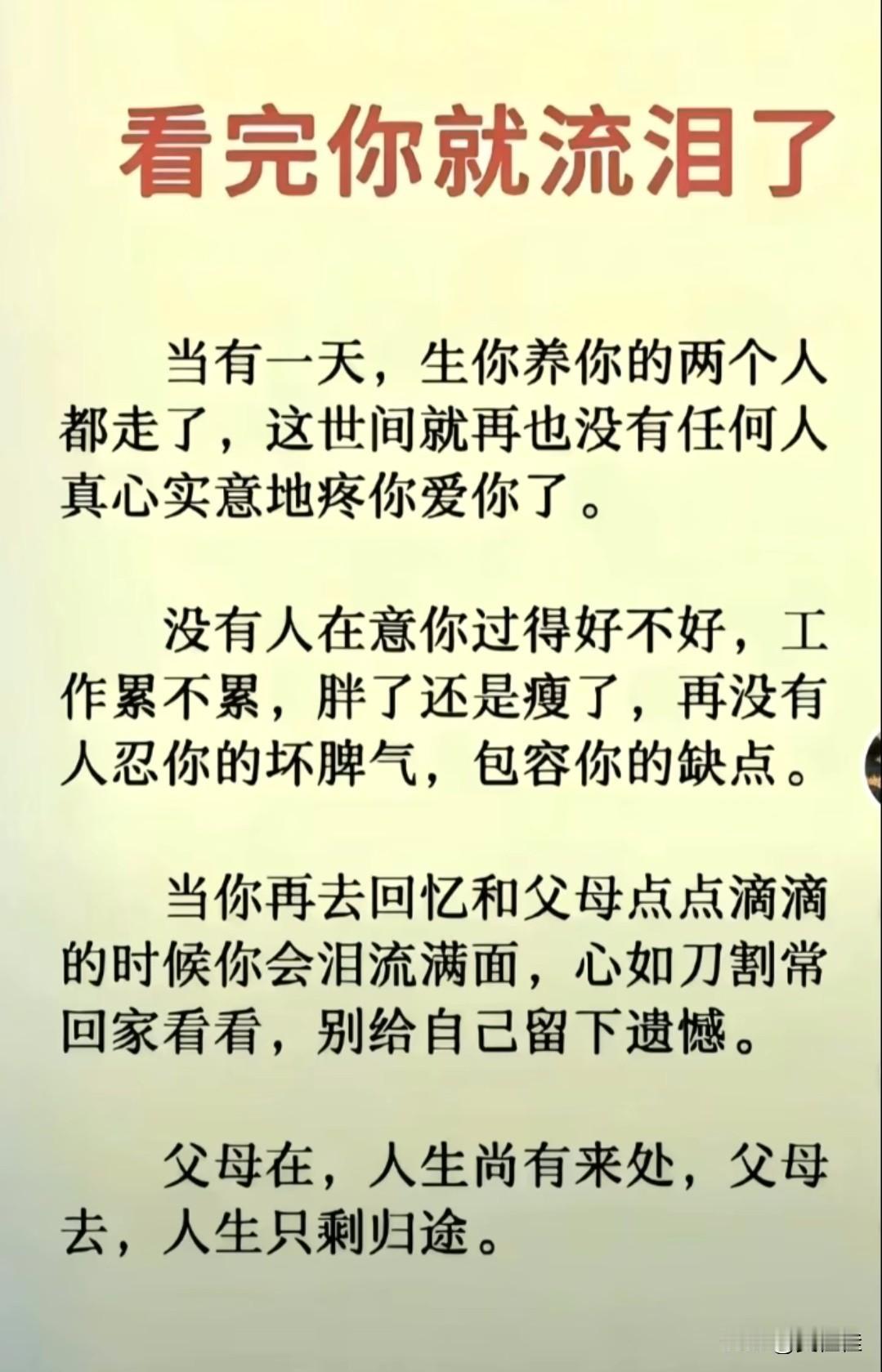 看完你就流泪了

当有一天，生你养你的两个人都走了，这世间就再也没有任何人真心实意地疼你爱你了。

没有人在意你过得好不好，工作累不累，胖了还是瘦了，再没有人忍你的坏脾气，包容你的缺点。

当你再去回忆和父母点点滴滴的时候你会泪流满面，心如刀割常回家看看，别给自己留下遗憾。

父母在，人生尚有来处，父母去，人生只剩归途。